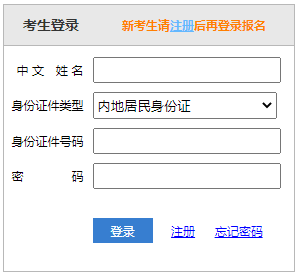 考生登录 新考生请注册后再登录报名

中文 姓名

身份证件类型 内地居民身份证

身份证件号码

密 码

登录 注册 忘记密码